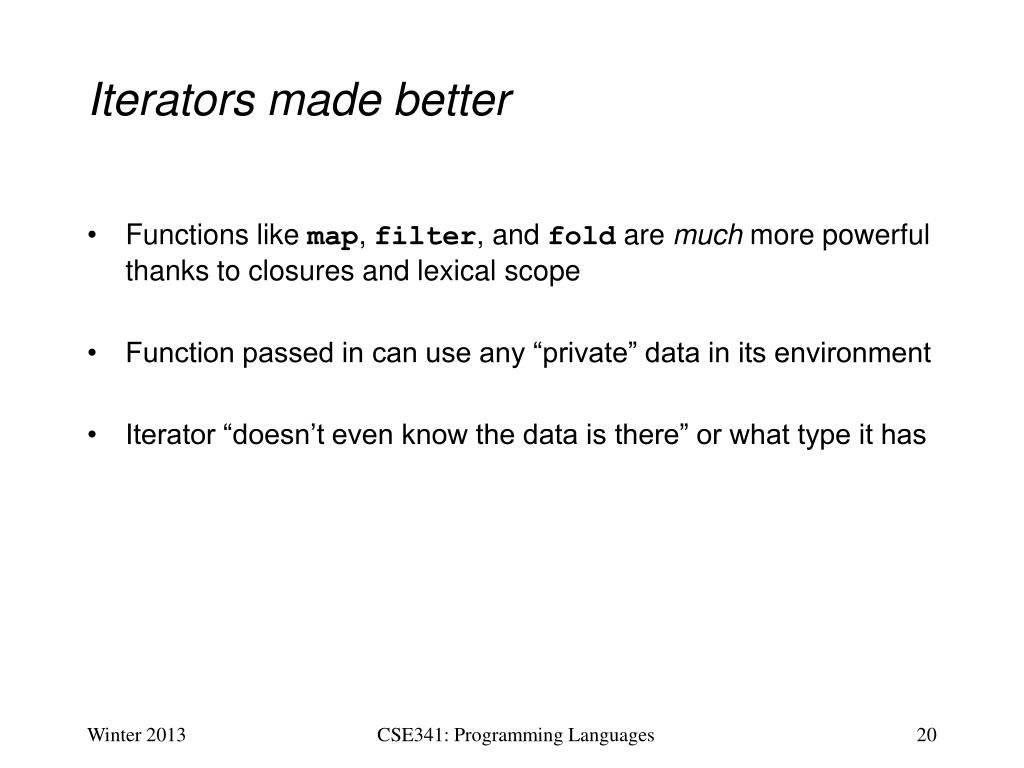 Iterators made better

• Functions like map, filter, and fold are much more powerful thanks to closures and lexical scope

• Function passed in can use any “private” data in its environment

• Iterator “doesn’t even know the data is there” or what type it has

Winter 2013

CSE341: Programming Languages

20